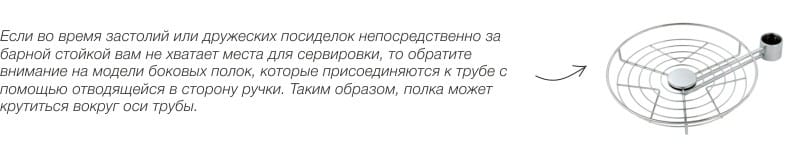 Если во время застолий или дружеских посиделок непосредственно за барной стойкой вам не хватает места для сервировки, то обратите внимание на модели боковых полок, которые присоединяются к трубе с помощью отводящейся в сторону ручки. Таким образом, полка может крутиться вокруг оси трубы.